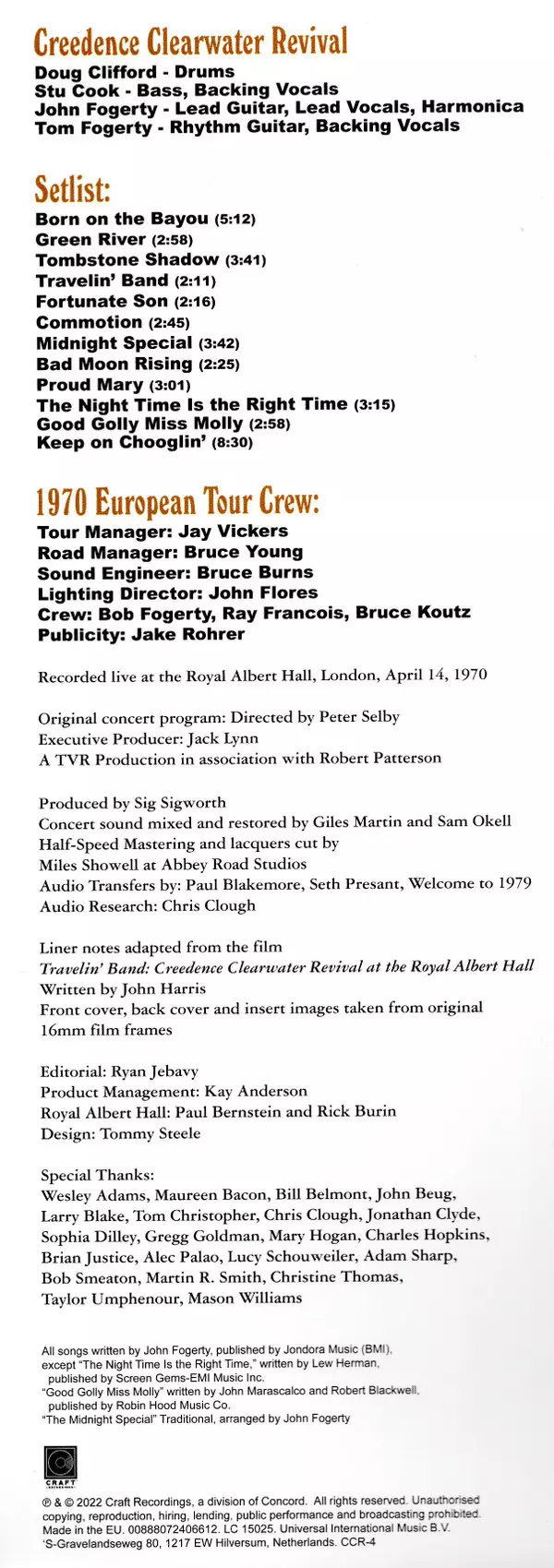 Creedence Clearwater Revival
Doug Clifford - Drums
Stu Cook - Bass, Backing Vocals
John Fogerty - Lead Guitar, Lead Vocals, Harmonica
Tom Fogerty - Rhythm Guitar, Backing Vocals

Setlist:
Born on the Bayou (5:12)
Green River (2:58)
Tombstone Shadow (3:41)
Travelin' Band (2:11)
Fortunate Son (2:16)
Commotion (2:45)
Midnight Special (3:42)
Bad Moon Rising (2:25)
Proud Mary (3:01)
The Night Time Is the Right Time (3:15)
Good Golly Miss Molly (2:58)
Keep on Chooglin' (8:30)

1970 European Tour Crew:
Tour Manager: Jay Vickers
Road Manager: Bruce Young
Sound Engineer: Bruce Burns
Lighting Director: John Flores
Crew: Bob Fogerty, Ray Francois, Bruce Koutz
Publicity: Jake Rohrer

Recorded live at the Royal Albert Hall, London, April 14, 1970

Original concert program: Directed by Peter Selby
Executive Producer: Jack Lynn
A TVR Production in association with Robert Patterson

Produced by Sig Sigworth
Concert sound mixed and restored by Giles Martin and Sam Okell
Half-Speed Mastering and lacquers cut by
Miles Showell at Abbey Road Studios
Audio Transfers by: Paul Blakemore, Seth Presant, Welcome to 1979
Audio Research: Chris Clough

Liner notes adapted from the film
Travelin' Band: Creedence Clearwater Revival at the Royal Albert Hall
Written by John Harris
Front cover, back cover and insert images taken from original 16mm film frames

Editorial: Ryan Jebavy
Product Management: Kay Anderson
Royal Albert Hall: Paul Bernstein and Rick Burin
Design: Tommy Steele

Special Thanks:
Wesley Adams, Maureen Bacon, Bill Belmont, John Beug, Larry Blake, Tom Christopher, Chris Clough, Jonathan Clyde, Sophia Dilley, Gregg Goldman, Mary Hogan, Charles Hopkins, Brian Justice, Alec Palao, Lucy Schouweiler, Adam Sharp, Bob Smeaton, Martin R. Smith, Christine Thomas, Taylor Umphenour, Mason Williams

All songs written by John Fogerty, published by Jondora Music (BMI), except "The Night Time Is the Right Time," written by Lew Herman, published by Screen Gems-EMI Music Inc.
"Good Golly Miss Molly" written by John Marascalco and Robert Blackwell, published by Robin Hood Music Co.
"The Midnight Special" Traditional, arranged by John Fogerty

CRAFT

℗ & © 2022 Craft Recordings, a division of Concord. All rights reserved. Unauthorised copying, reproduction, hiring, lending, public performance and broadcasting prohibited. Made in the EU. 00888072406612. LC 15025. Universal International Music B.V. 'S-Gravelandseweg 80, 1217 EW Hilversum, Netherlands. CCR-4